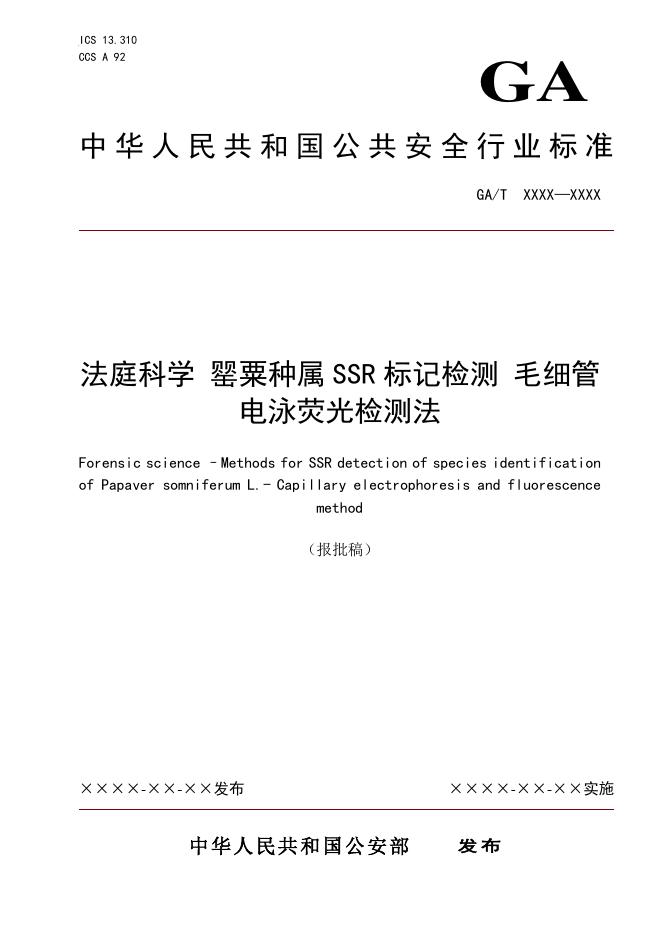 ICS 13.310
CCS A 92

GA

中华人民共和国公共安全行业标准

GA/T XXXX—XXXX

法庭科学 罂粟种属 SSR 标记检测 毛细管电泳荧光检测法

Forensic science –Methods for SSR detection of species identification of Papaver somniferum L.– Capillary electrophoresis and fluorescence method

（报批稿）

××××-××-××发布

××××-××-××实施

中华人民共和国公安部 发布